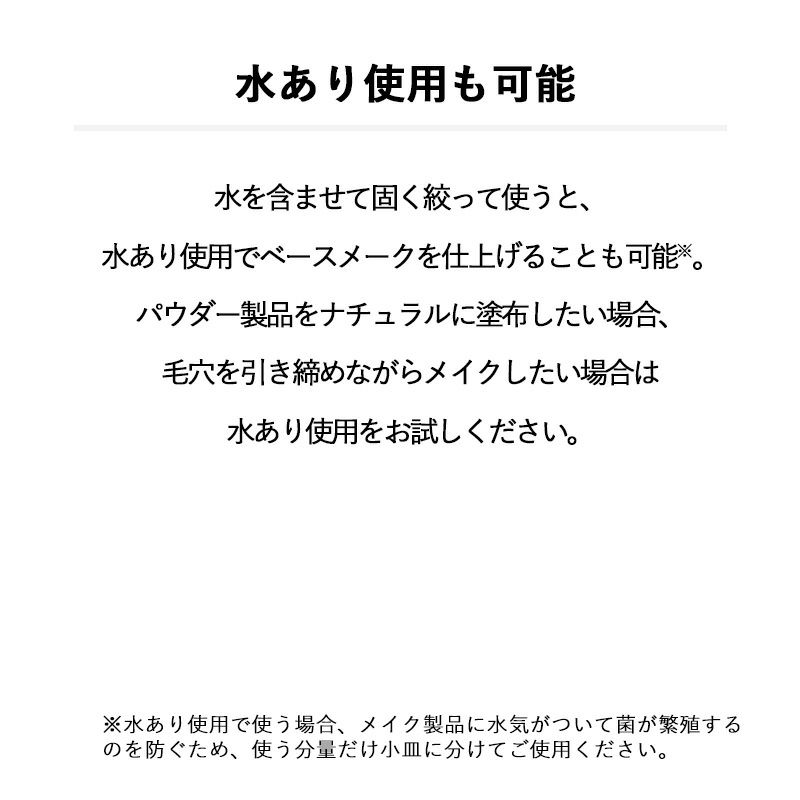 水あり使用も可能

水を含ませて固く絞って使うと、
水あり使用でベースメークを仕上げることも可能※。
パウダー製品をナチュラルに塗布したい場合、
毛穴を引き締めながらメイクしたい場合は
水あり使用をお試しください。

※水あり使用で使う場合、メイク製品に水気がついて菌が繁殖するのを防ぐため、使う分量だけ小皿に分けてご使用ください。